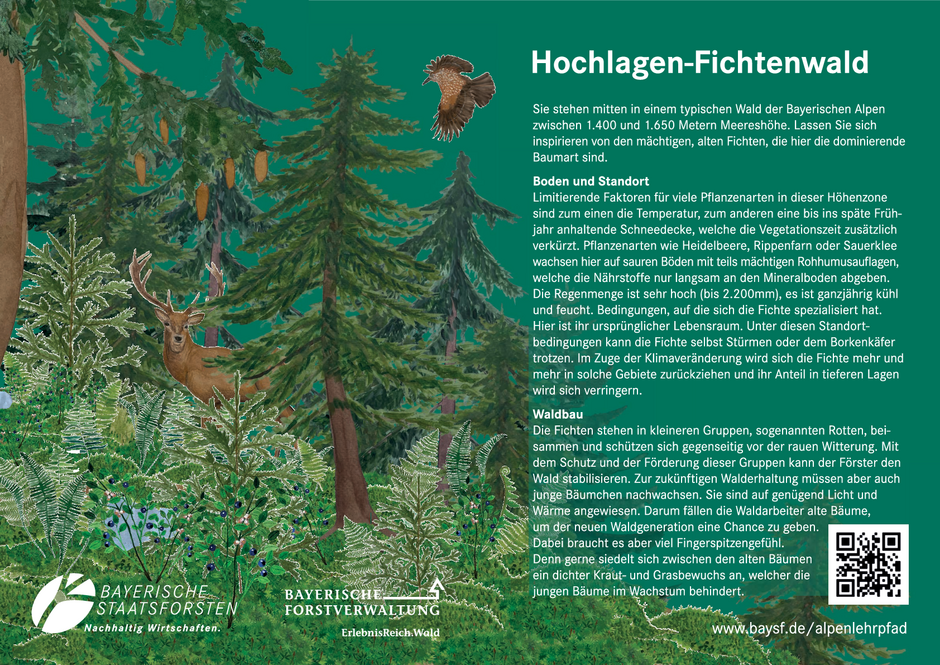 Hochlagen-Fichtenwald

Sie stehen mitten in einem typischen Wald der Bayerischen Alpen zwischen 1.400 und 1.650 Metern Meereshöhe. Lassen Sie sich inspirieren von den mächtigen, alten Fichten, die hier die dominierende Baumart sind.

Boden und Standort
Limitierende Faktoren für viele Pflanzenarten in dieser Höhenzone sind zum einen die Temperatur, zum anderen eine bis ins späte Frühjahr anhaltende Schneedecke, welche die Vegetationszeit zusätzlich verkürzt. Pflanzenarten wie Heidelbeere, Rippenfarn oder Sauerklee wachsen hier auf sauren Böden mit teils mächtigen Rohhumusauflagen, welche die Nährstoffe nur langsam an den Mineralboden abgeben. Die Regenmenge ist sehr hoch (bis 2.200mm), es ist ganzjährig kühl und feucht. Bedingungen, auf die sich die Fichte spezialisiert hat. Hier ist ihr ursprünglicher Lebensraum. Unter diesen Standortbedingungen kann die Fichte selbst Stürmen oder dem Borkenkäfer trotzen. Im Zuge der Klimaveränderung wird sich die Fichte mehr und mehr in solche Gebiete zurückziehen und ihr Anteil in tieferen Lagen wird sich verringern.

Waldbau
Die Fichten stehen in kleineren Gruppen, sogenannten Rotten, beisammen und schützen sich gegenseitig vor der rauen Witterung. Mit dem Schutz und der Förderung dieser Gruppen kann der Förster den Wald stabilisieren. Zur zukünftigen Walderhaltung müssen aber auch junge Bäumchen nachwachsen. Sie sind auf genügend Licht und Wärme angewiesen. Darum fällen die Waldarbeiter alte Bäume, um der neuen Waldgeneration eine Chance zu geben. Dabei braucht es aber viel Fingerspitzengefühl. Denn gerne siedelt sich zwischen den alten Bäumen ein dichter Kraut- und Grasbewuchs an, welcher die jungen Bäume im Wachstum behindert.

BAYERISCHE STAATSFORSTEN
Nachhaltig Wirtschaften.

BAYERISCHE FORSTVERWALTUNG
ErlebnisReich.Wald

www.baysf.de/alpenlehrpfad